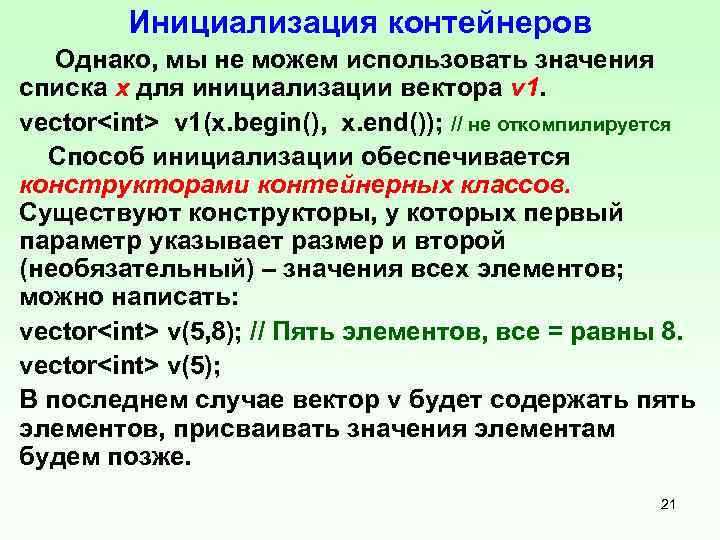 Инициализация контейнеров

Однако, мы не можем использовать значения списка x для инициализации вектора v1.

vector<int> v1(x.begin(), x.end()); // не откомпилируется

Способ инициализации обеспечивается конструкторами контейнерных классов. Существуют конструкторы, у которых первый параметр указывает размер и второй (необязательный) – значения всех элементов; можно написать:

vector<int> v(5,8); // Пять элементов, все = равны 8.

vector<int> v(5);

В последнем случае вектор v будет содержать пять элементов, присваивать значения элементам будем позже.

21